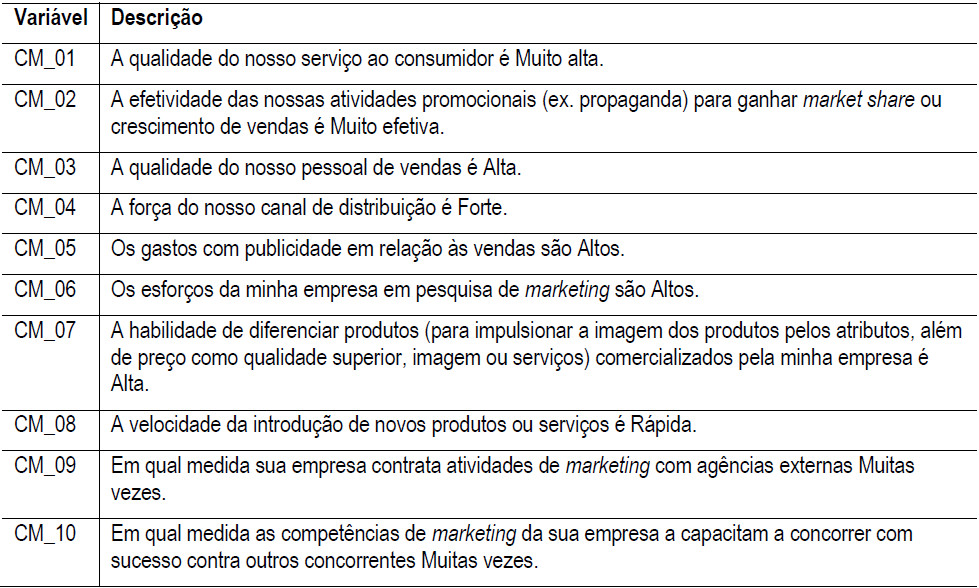 | Variável | Descrição |
|---|---|
| CM_01 | A qualidade do nosso serviço ao consumidor é Muito alta. |
| CM_02 | A efetividade das nossas atividades promocionais (ex. propaganda) para ganhar market share ou crescimento de vendas é Muito efetiva. |
| CM_03 | A qualidade do nosso pessoal de vendas é Alta. |
| CM_04 | A força do nosso canal de distribuição é Forte. |
| CM_05 | Os gastos com publicidade em relação às vendas são Altos. |
| CM_06 | Os esforços da minha empresa em pesquisa de marketing são Altos. |
| CM_07 | A habilidade de diferenciar produtos (para impulsionar a imagem dos produtos pelos atributos, além de preço como qualidade superior, imagem ou serviços) comercializados pela minha empresa é Alta. |
| CM_08 | A velocidade da introdução de novos produtos ou serviços é Rápida. |
| CM_09 | Em qual medida sua empresa contrata atividades de marketing com agências externas Muitas vezes. |
| CM_10 | Em qual medida as competências de marketing da sua empresa a capacitam a concorrer com sucesso contra outros concorrentes Muitas vezes. |